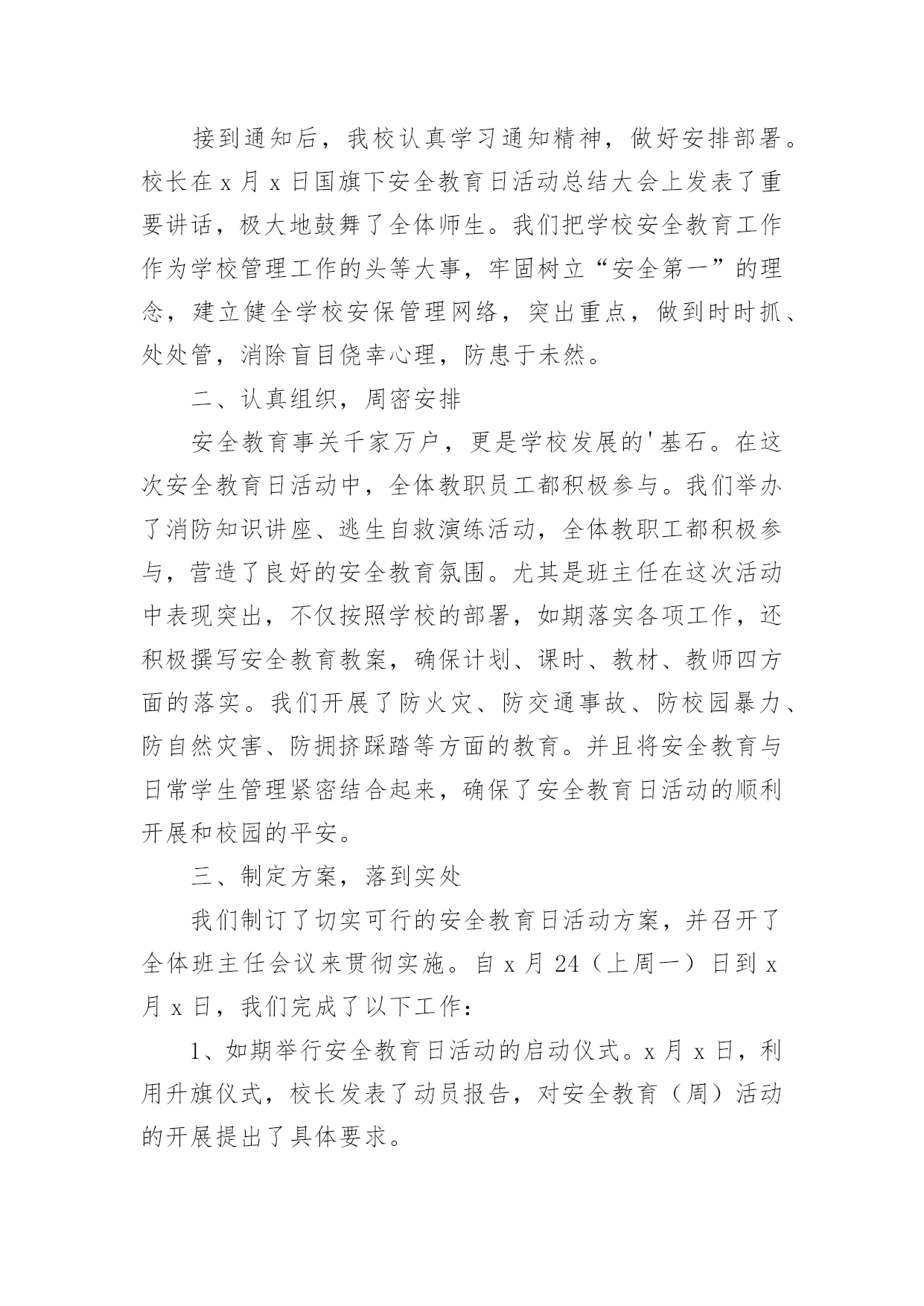 接到通知后，我校认真学习通知精神，做好安排部署。校长在 x 月 x 日国旗下安全教育日活动总结大会上发表了重要讲话，极大地鼓舞了全体师生。我们把学校安全教育工作作为学校管理工作的头等大事，牢固树立“安全第一”的理念，建立健全学校安保管理网络，突出重点，做到时时抓、处处管，消除盲目侥幸心理，防患于未然。

二、认真组织，周密安排

安全教育事关千家万户，更是学校发展的'基石。在这次安全教育日活动中，全体教职员工都积极参与。我们举办了消防知识讲座、逃生自救演练活动，全体教职工都积极参与，营造了良好的安全教育氛围。尤其是班主任在这次活动中表现突出，不仅按照学校的部署，如期落实各项工作，还积极撰写安全教育教案，确保计划、课时、教材、教师四方面的落实。我们开展了防火灾、防交通事故、防校园暴力、防自然灾害、防拥挤踩踏等方面的教育。并且将安全教育与日常学生管理紧密结合起来，确保了安全教育日活动的顺利开展和校园的平安。

三、制定方案，落到实处

我们制订了切实可行的安全教育日活动方案，并召开了全体班主任会议来贯彻实施。自 x 月 24（上周一）日到 x 月 x 日，我们完成了以下工作：

1、如期举行安全教育日活动的启动仪式。x 月 x 日，利用升旗仪式，校长发表了动员报告，对安全教育（周）活动的开展提出了具体要求。